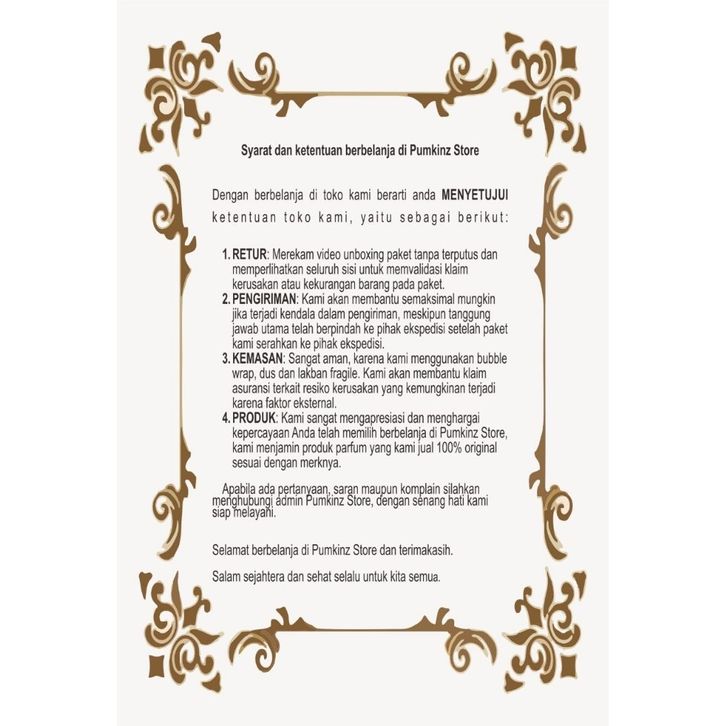 Syarat dan ketentuan berbelanja di Pumkinz Store

Dengan berbelanja di toko kami berarti anda MENYETUJUI ketentuan toko kami, yaitu sebagai berikut:

1. RETUR: Merekam video unboxing paket tanpa terputus dan memperlihatkan seluruh sisi untuk memvalidasi klaim kerusakan atau kekurangan barang pada paket.
2. PENGIRIMAN: Kami akan membantu semaksimal mungkin jika terjadi kendala dalam pengiriman, meskipun tanggung jawab utama telah berpindah ke pihak ekspedisi setelah paket kami serahkan ke pihak ekspedisi.
3. KEMASAN: Sangat aman, karena kami menggunakan bubble wrap, dus dan lakban fragile. Kami akan membantu klaim asuransi terkait resiko kerusakan yang kemungkinan terjadi karena faktor eksternal.
4. PRODUK: Kami sangat mengapresiasi dan menghargai kepercayaan Anda telah memilih berbelanja di Pumkinz Store, kami menjamin produk parfum yang kami jual 100% original sesuai dengan merknya.

Apabila ada pertanyaan, saran maupun komplain silahkan menghubungi admin Pumkinz Store, dengan senang hati kami siap melayani.

Selamat berbelanja di Pumkinz Store dan terimakasih.

Salam sejahtera dan sehat selalu untuk kita semua.